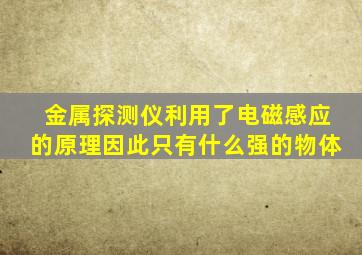 金属探测仪利用了电磁感应的原理因此只有什么强的物体